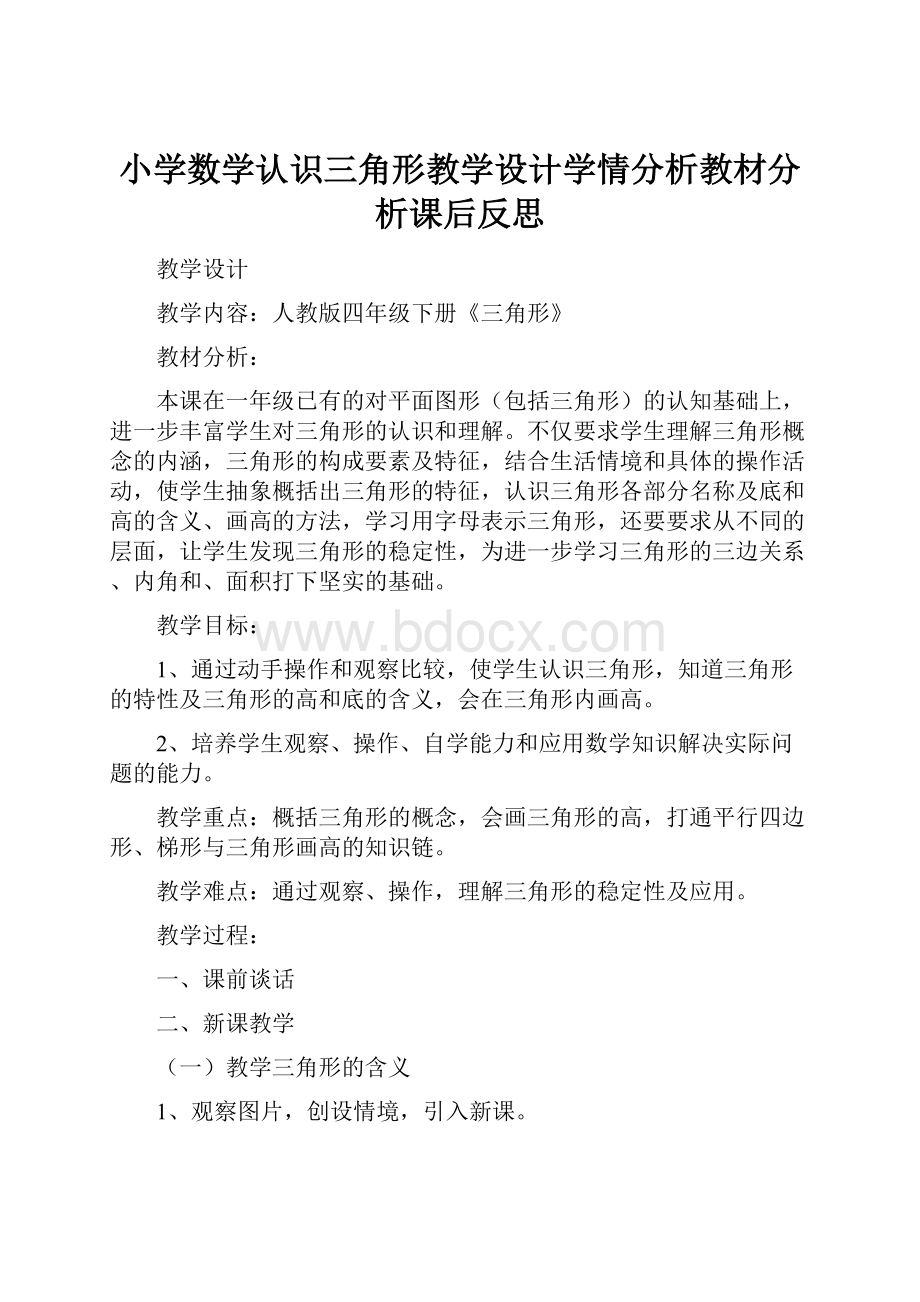 小学数学认识三角形教学设计学情分析教材分析课后反思

教学设计

教学内容：人教版四年级下册《三角形》

教材分析：

本课在一年级已有的对平面图形（包括三角形）的认知基础上，进一步丰富学生对三角形的认识和理解。不仅要求学生理解三角形概念的内涵，三角形的构成要素及特征，结合生活情境和具体的操作活动，使学生抽象概括出三角形的特征，认识三角形各部分名称及底和高的含义、画高的方法，学习用字母表示三角形，还要要求从不同的层面，让学生发现三角形的稳定性，为进一步学习三角形的三边关系、内角和、面积打下坚实的基础。

教学目标：

www.bdocx.com

1、通过动手操作和观察比较，使学生认识三角形，知道三角形的特性及三角形的高和底的含义，会在三角形内画高。

2、培养学生观察、操作、自学能力和应用数学知识解决实际问题的能力。

教学重点：概括三角形的概念，会画三角形的高，打通平行四边形、梯形与三角形画高的知识链。

教学难点：通过观察、操作，理解三角形的稳定性及应用。

教学过程：

一、课前谈话

二、新课教学

（一）教学三角形的含义

1、观察图片，创设情境，引入新课。